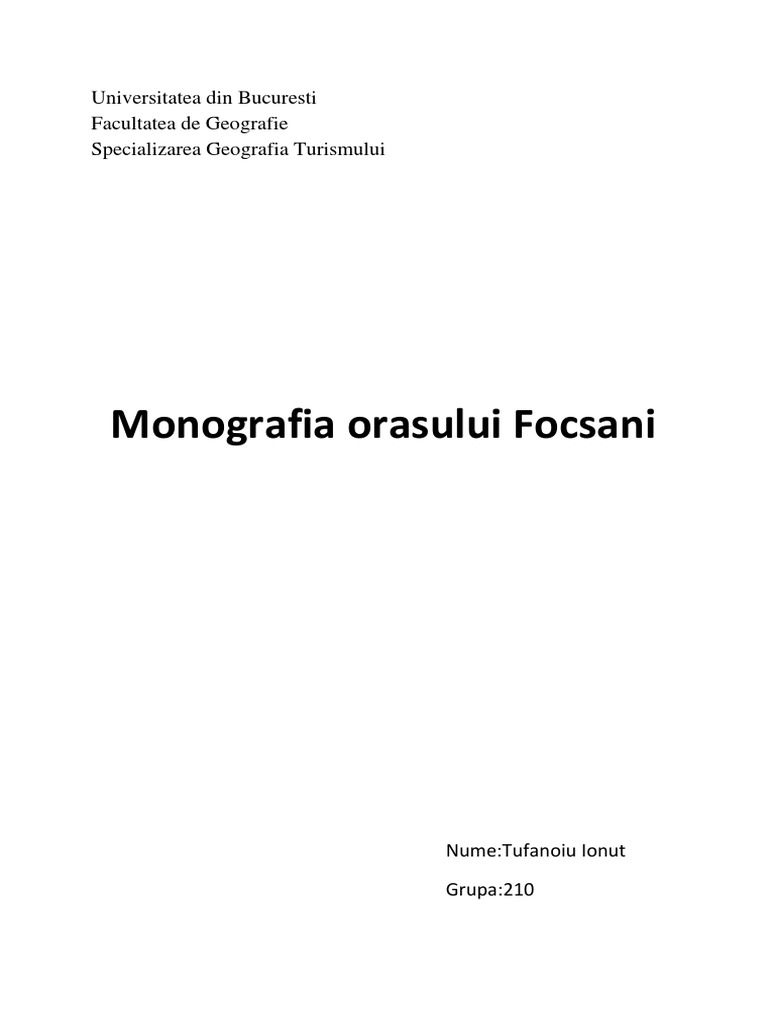 Universitatea din Bucuresti
Facultatea de Geografie
Specializarea Geografia Turismului

Monografia orasului Focsani

Nume:Tufanoiu Ionut

Grupa:210